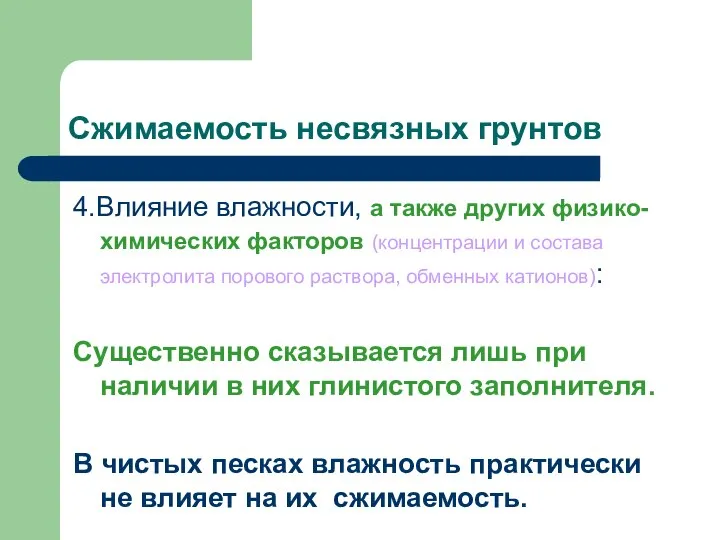 Сжимаемость несвязных грунтов

4.Влияние влажности, а также других физико-химических факторов (концентрации и состава электролита порового раствора, обменных катионов):

Существенно сказывается лишь при наличии в них глинистого заполнителя.

В чистых песках влажность практически не влияет на их сжимаемость.